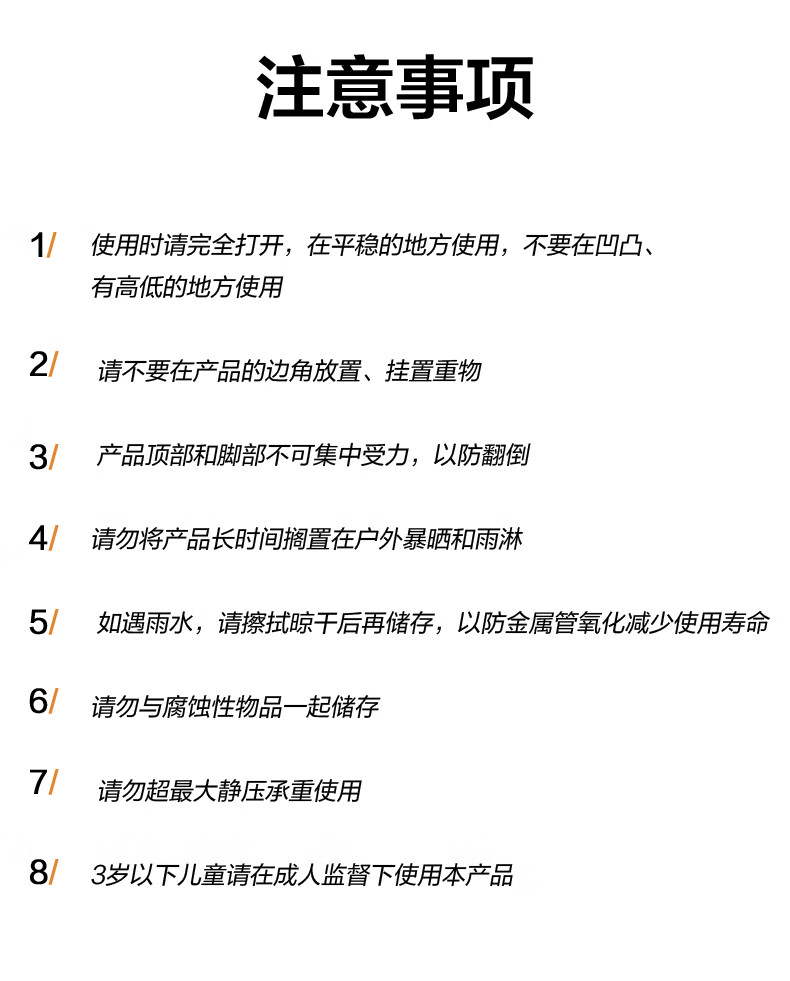 注意事项

1/ 使用时请完全打开，在平稳的地方使用，不要在凹凸、有高低的地方使用

2/ 请不要在产品的边角放置、挂置重物

3/ 产品顶部和脚部不可集中受力，以防翻倒

4/ 请勿将产品长时间搁置在户外暴晒和雨淋

5/ 如遇雨水，请擦拭晾干后再储存，以防金属管氧化减少使用寿命

6/ 请勿与腐蚀性物品一起储存

7/ 请勿超最大静压承重使用

8/ 3岁以下儿童请在成人监督下使用本产品